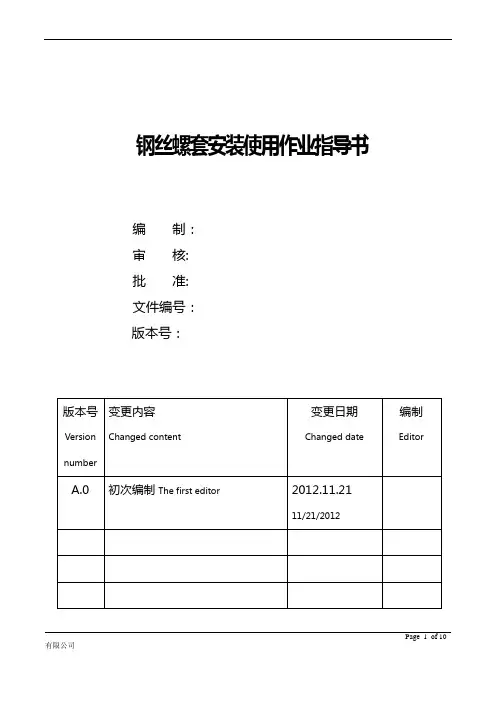 钢丝螺套安装使用作业指导书

编　　制：
审　　核:
批　　准:
文件编号：
版本号：

| 版本号 Version number | 变更内容 Changed content | 变更日期 Changed date | 编制 Editor |
|---|---|---|---|
| A.0 | 初次编制 The first editor | 2012.11.21 11/21/2012 | |
| | | | |
| | | | |
| | | | |

Page 1 of 10
有限公司